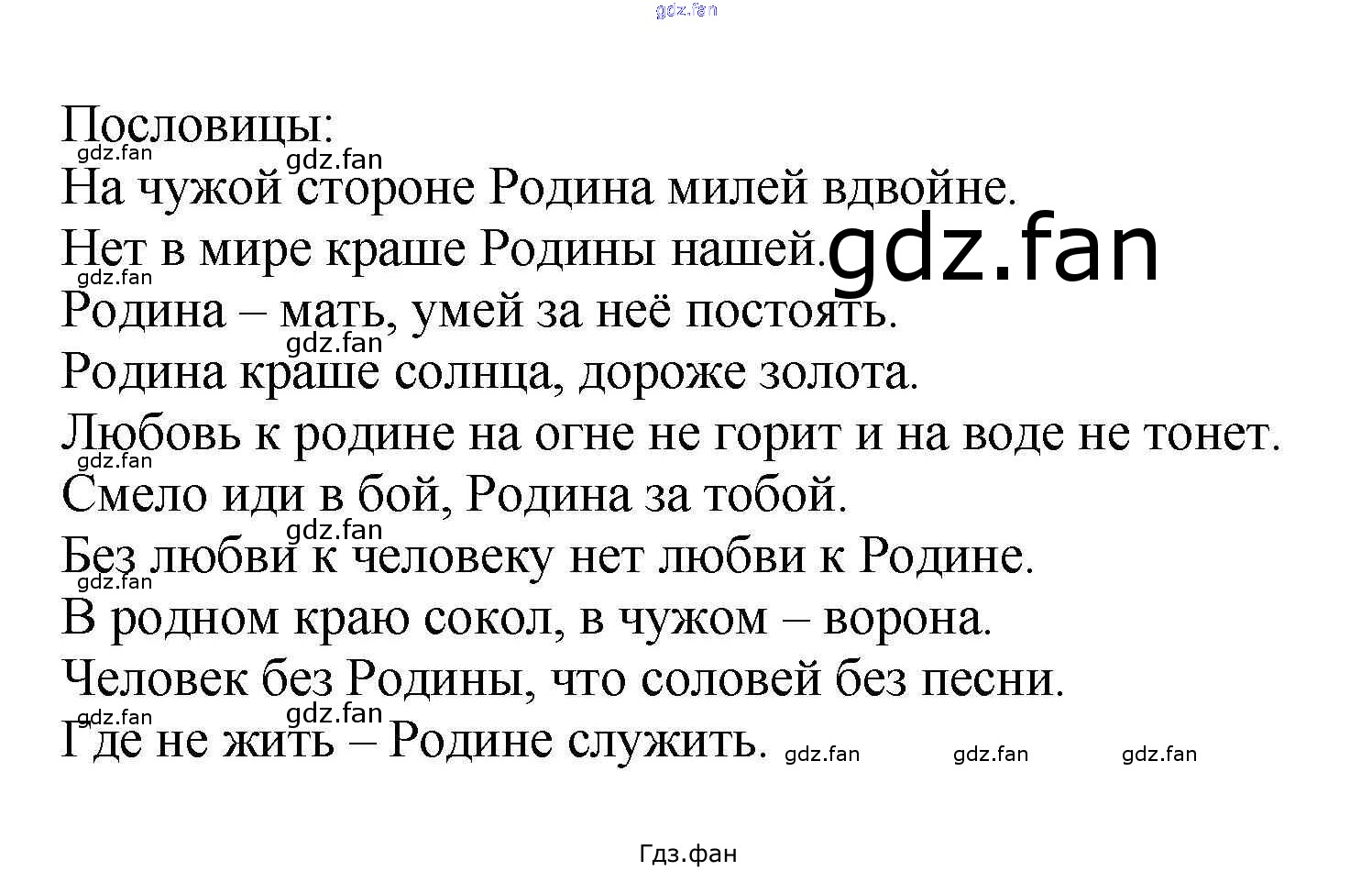 Пословицы:

На чужой стороне Родина милей вдвойне.

Нет в мире краше Родины нашей.

Родина – мать, умей за неё постоять.

Родина краше солнца, дороже золота.

Любовь к родине на огне не горит и на воде не тонет.

Смело иди в бой, Родина за тобой.

Без любви к человеку нет любви к Родине.

В родном краю сокол, в чужом – ворона.

Человек без Родины, что соловей без песни.

Где не жить – Родине служить.

Гдз.фан

gdz.fan